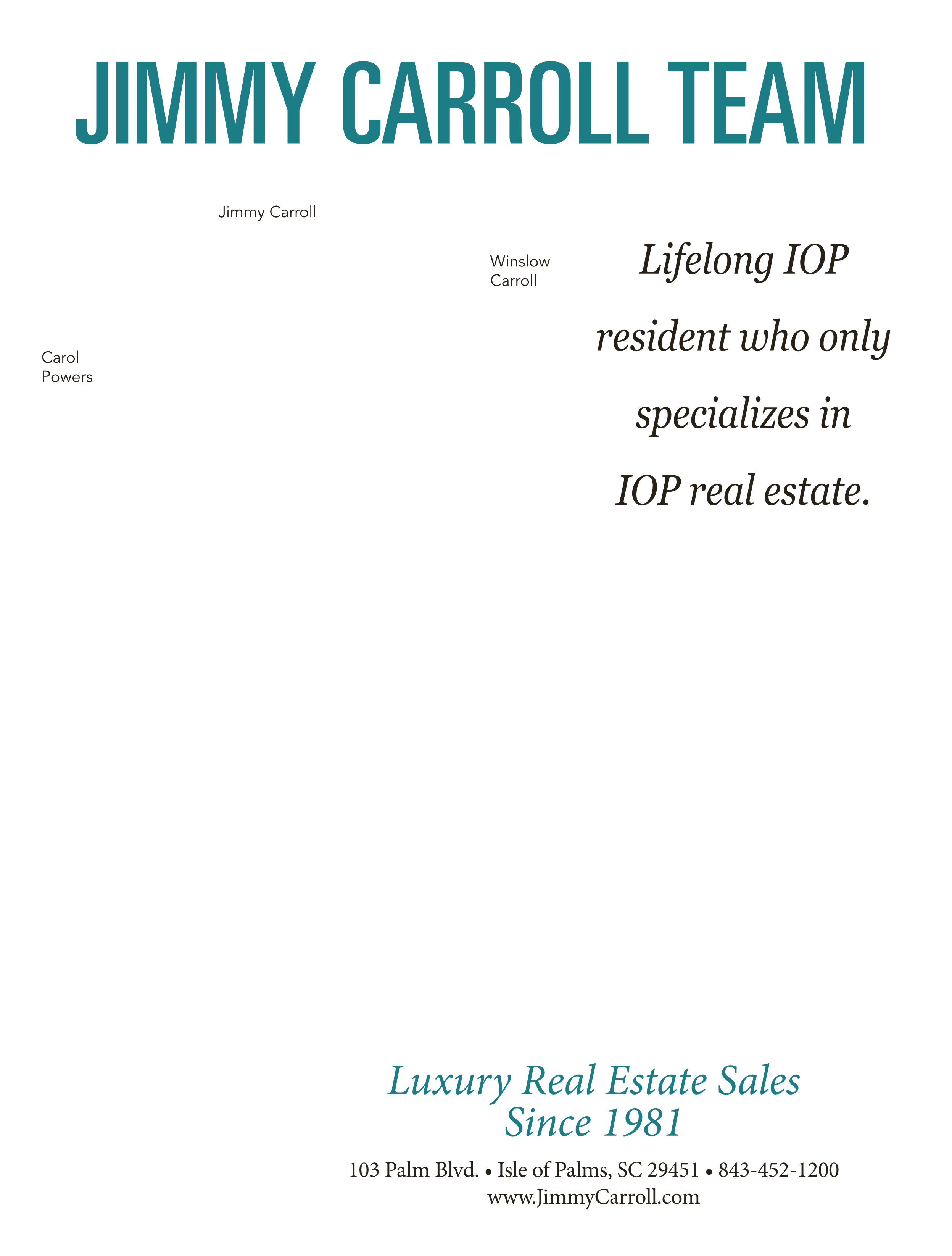 JIMMY CARROLL TEAM

Jimmy Carroll

Winslow Carroll

Carol Powers

Lifelong IOP resident who only specializes in IOP real estate.

Luxury Real Estate Sales Since 1981

103 Palm Blvd. • Isle of Palms, SC 29451 • 843-452-1200
www.JimmyCarroll.com